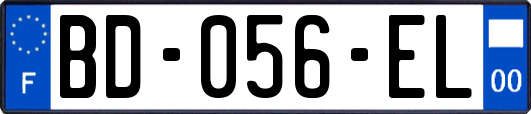 F

BD-056-EL

00